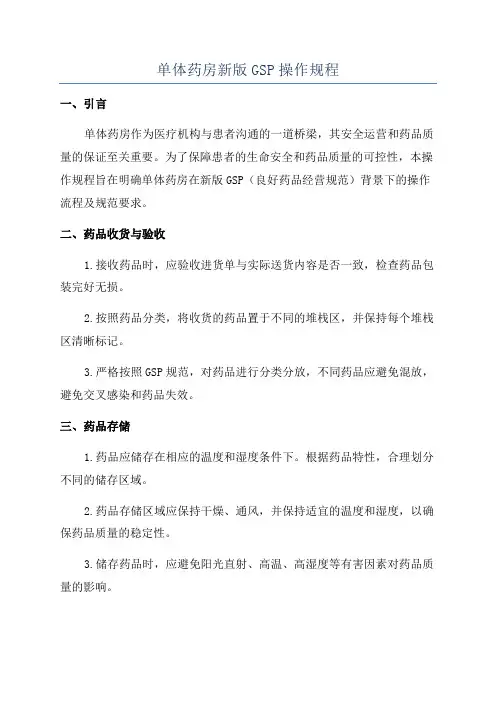 单体药房新版 GSP 操作规程

一、引言

单体药房作为医疗机构与患者沟通的一道桥梁，其安全运营和药品质量的保证至关重要。为了保障患者的生命安全和药品质量的可控性，本操作规程旨在明确单体药房在新版 GSP（良好药品经营规范）背景下的操作流程及规范要求。

二、药品收货与验收

1.接收药品时，应验收进货单与实际送货内容是否一致，检查药品包装完好无损。

2.按照药品分类，将收货的药品置于不同的堆栈区，并保持每个堆栈区清晰标记。

3.严格按照 GSP 规范，对药品进行分类分放，不同药品应避免混放，避免交叉感染和药品失效。

三、药品存储

1.药品应储存在相应的温度和湿度条件下。根据药品特性，合理划分不同的储存区域。

2.药品存储区域应保持干燥、通风，并保持适宜的温度和湿度，以确保药品质量的稳定性。

3.储存药品时，应避免阳光直射、高温、高湿度等有害因素对药品质量的影响。